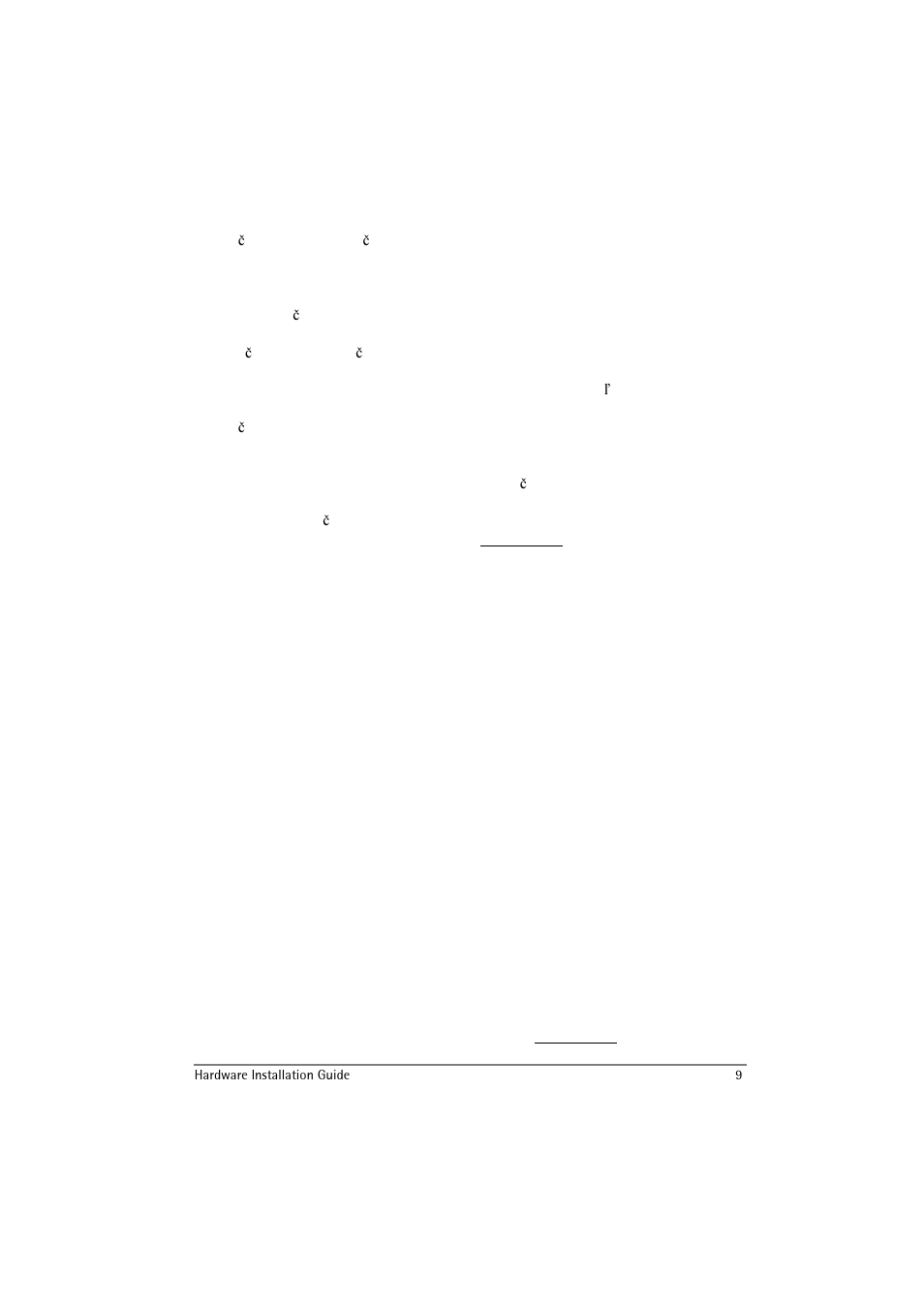 č č

č

č č

ľ

č

č

č

Hardware Installation Guide 9